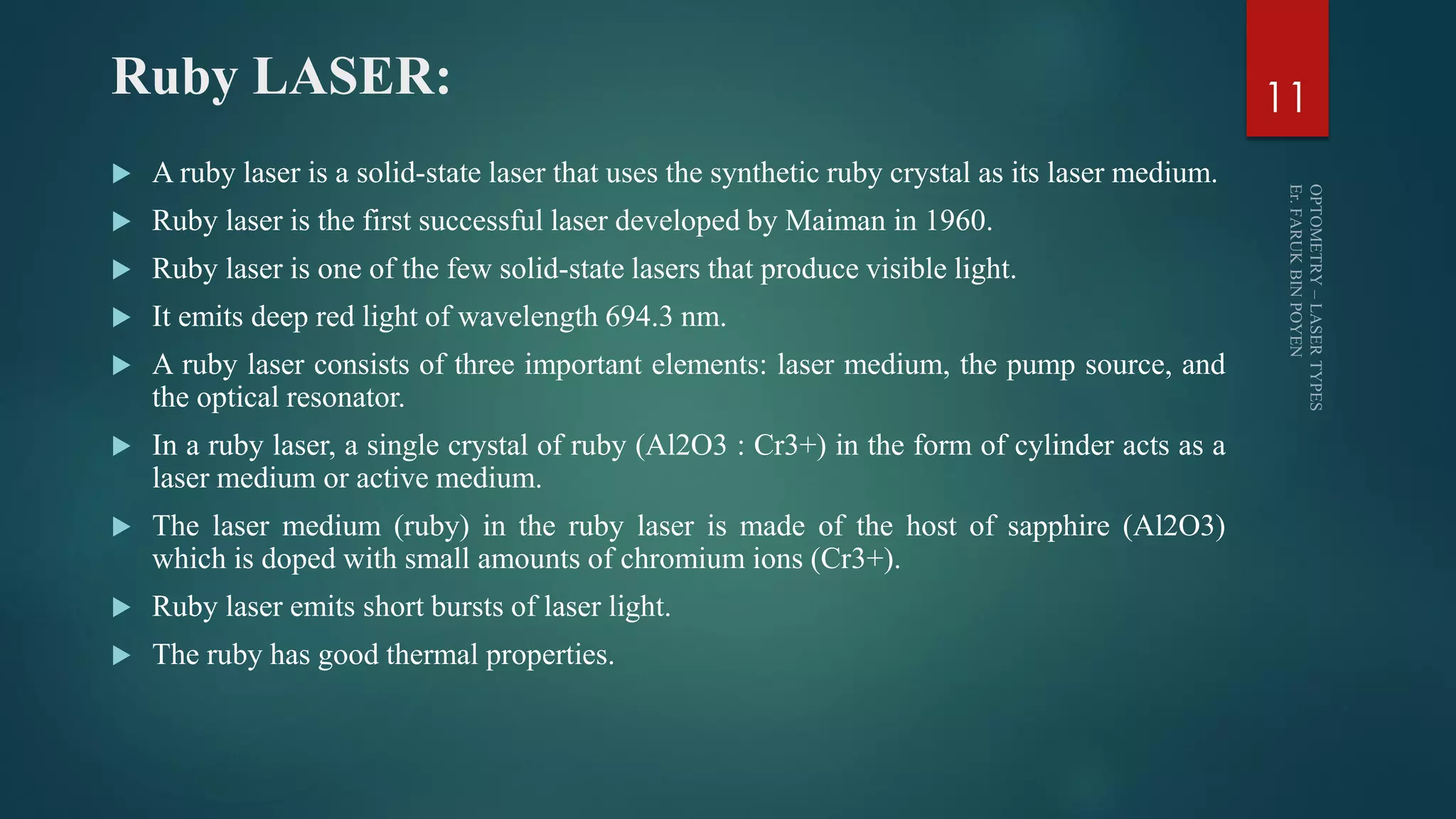 Ruby LASER:

11

▶ A ruby laser is a solid-state laser that uses the synthetic ruby crystal as its laser medium.
▶ Ruby laser is the first successful laser developed by Maiman in 1960.
▶ Ruby laser is one of the few solid-state lasers that produce visible light.
▶ It emits deep red light of wavelength 694.3 nm.
▶ A ruby laser consists of three important elements: laser medium, the pump source, and the optical resonator.
▶ In a ruby laser, a single crystal of ruby (Al2O3 : Cr3+) in the form of cylinder acts as a laser medium or active medium.
▶ The laser medium (ruby) in the ruby laser is made of the host of sapphire (Al2O3) which is doped with small amounts of chromium ions (Cr3+).
▶ Ruby laser emits short bursts of laser light.
▶ The ruby has good thermal properties.

OPTOMETRY – LASER TYPES
Er. FARUK BIN POYEN